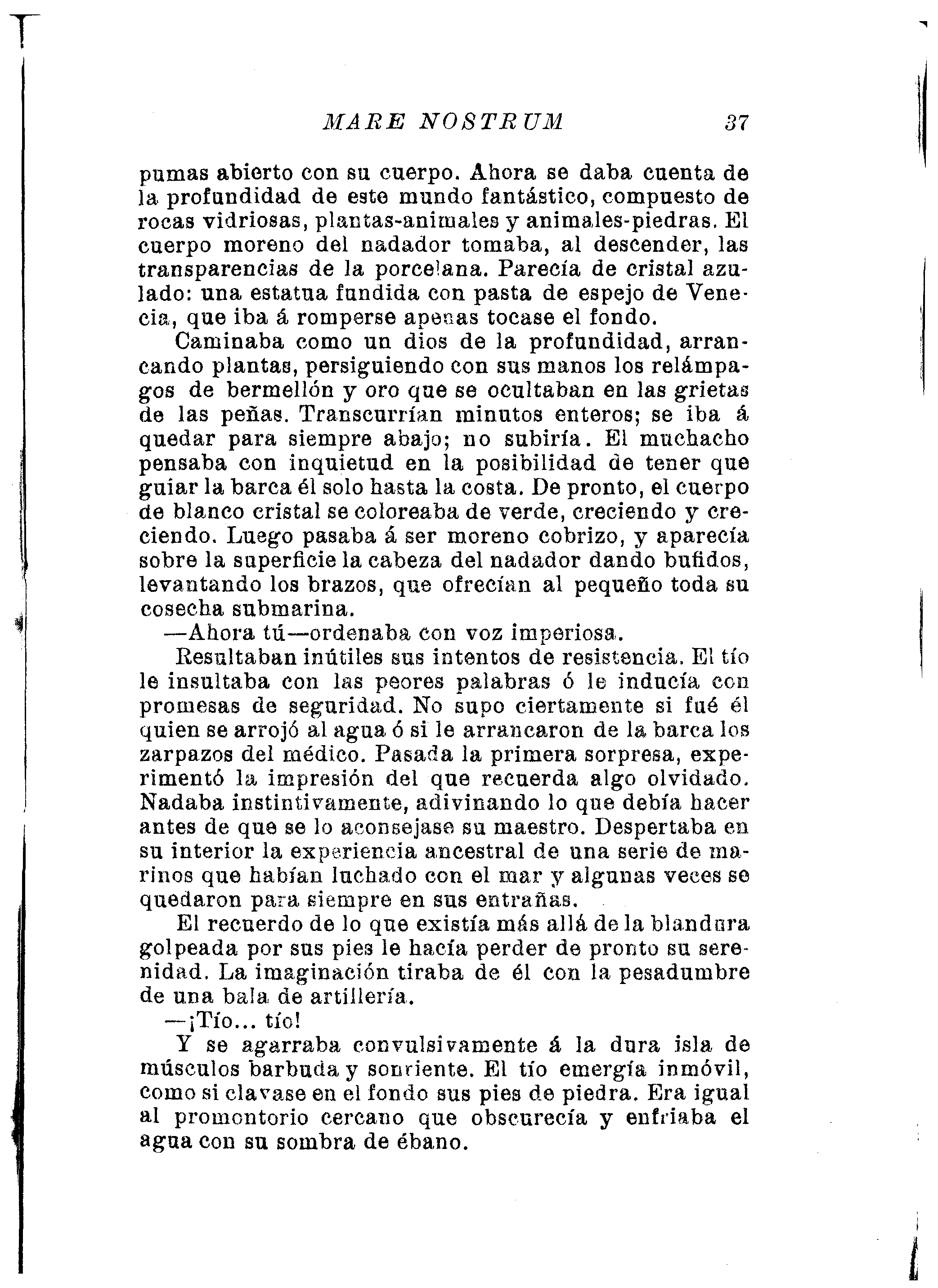 MARE NOSTRUM 37

pumas abierto con su cuerpo. Ahora se daba cuenta de la profundidad de este mundo fantástico, compuesto de rocas vidriosas, plantas-animales y animales-piedras. El cuerpo moreno del nadador tomaba, al descender, las transparencias de la porcelana. Parecía de cristal azulado: una estatua fundida con pasta de espejo de Venecia, que iba á romperse apenas tocase el fondo.

Caminaba como un dios de la profundidad, arrancando plantas, persiguiendo con sus manos los relámpagos de bermellón y oro que se ocultaban en las grietas de las peñas. Transcurrían minutos enteros; se iba á quedar para siempre abajo; no subiría. El muchacho pensaba con inquietud en la posibilidad de tener que guiar la barca él solo hasta la costa. De pronto, el cuerpo de blanco cristal se coloreaba de verde, creciendo y creciendo. Luego pasaba á ser moreno cobrizo, y aparecía sobre la superficie la cabeza del nadador dando bufidos, levantando los brazos, que ofrecían al pequeño toda su cosecha submarina.

—Ahora tú—ordenaba con voz imperiosa.

Resultaban inútiles sus intentos de resistencia. El tío le insultaba con las peores palabras ó le inducía con promesas de seguridad. No supo ciertamente si fué él quien se arrojó al agua ó si le arrancaron de la barca los zarpazos del médico. Pasada la primera sorpresa, experimentó la impresión del que recuerda algo olvidado. Nadaba instintivamente, adivinando lo que debía hacer antes de que se lo aconsejase su maestro. Despertaba en su interior la experiencia ancestral de una serie de marinos que habían luchado con el mar y algunas veces se quedaron para siempre en sus entrañas.

El recuerdo de lo que existía más allá de la blandura golpeada por sus pies le hacía perder de pronto su serenidad. La imaginación tiraba de él con la pesadumbre de una bala de artillería.

—¡Tío... tío!

Y se agarraba convulsivamente á la dura isla de músculos barbuda y sonriente. El tío emergía inmóvil, como si clavase en el fondo sus pies de piedra. Era igual al promontorio cercano que obscurecía y enfriaba el agua con su sombra de ébano.